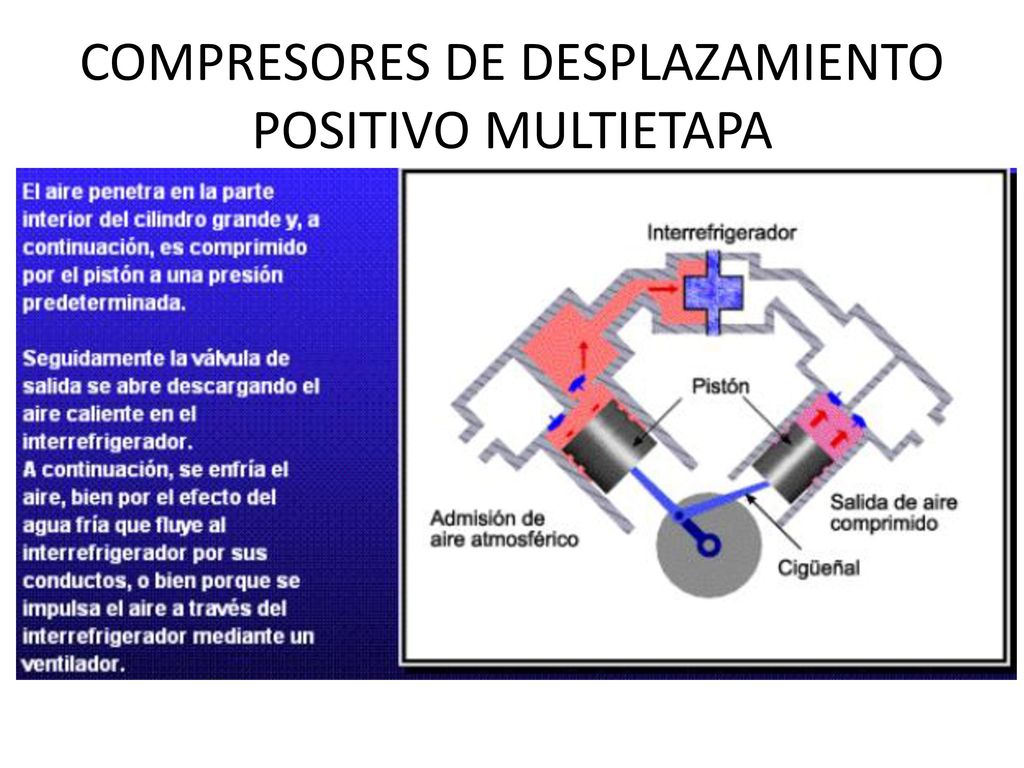 COMPRESORES DE DESPLAZAMIENTO POSITIVO MULTIETAPA

El aire penetra en la parte interior del cilindro grande y, a continuación, es comprimido por el pistón a una presión predeterminada.

Seguidamente la válvula de salida se abre descargando el aire caliente en el interrefrigerador.
A continuación, se enfría el aire, bien por el efecto del agua fría que fluye al interrefrigerador por sus conductos, o bien porque se impulsa el aire a través del interrefrigerador mediante un ventilador.

Interrefrigerador

Pistón

Admisión de aire atmosférico

Salida de aire comprimido

Cigüeñal